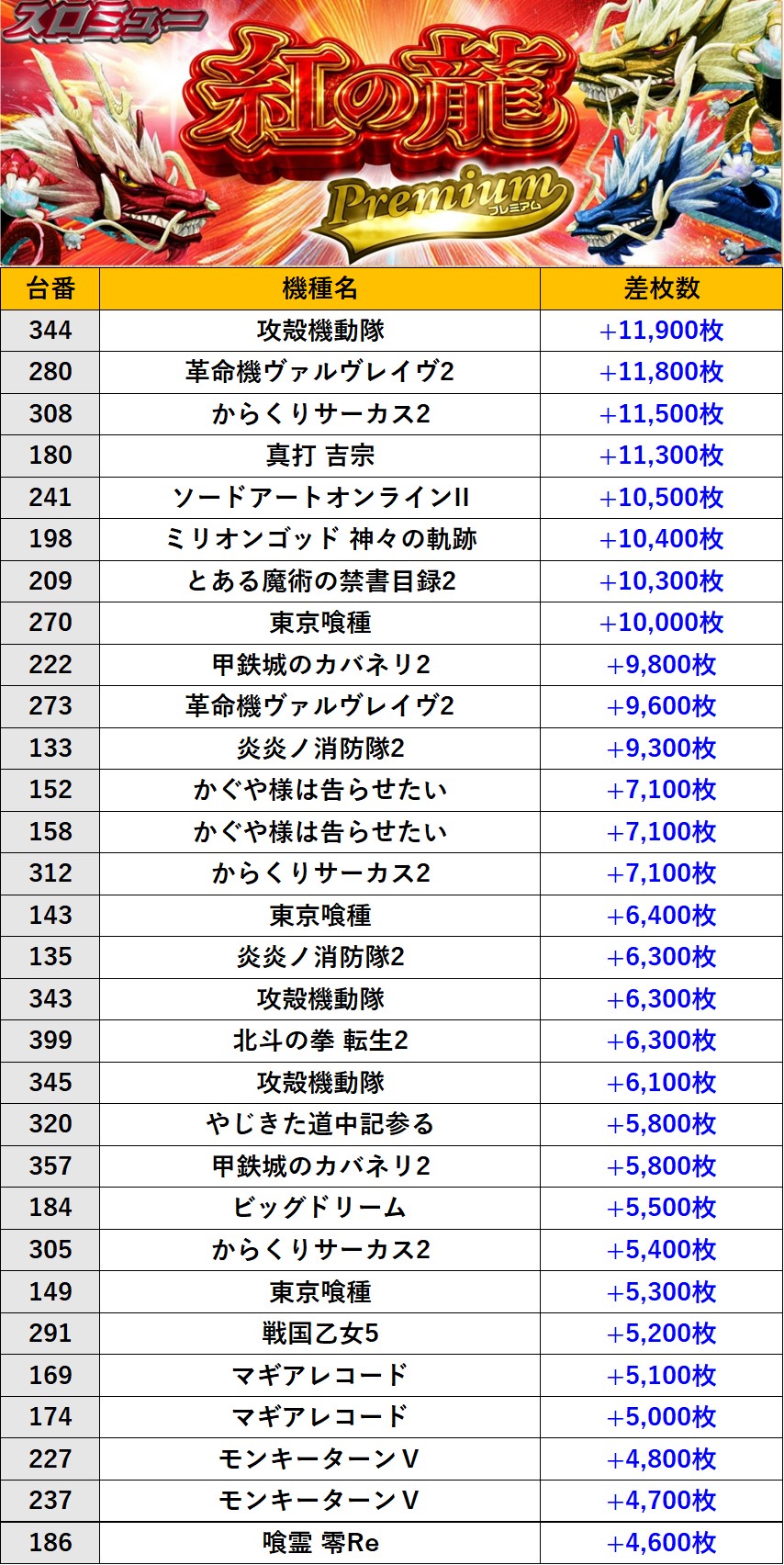 スロミュー
紅の龍
Premium
プレミアム

| 台番 | 機種名 | 差枚数 |
|---|---|---|
| 344 | 攻殻機動隊 | +11,900枚 |
| 280 | 革命機ヴァルヴレイヴ2 | +11,800枚 |
| 308 | からくりサーカス2 | +11,500枚 |
| 180 | 真打 吉宗 | +11,300枚 |
| 241 | ソードアートオンラインII | +10,500枚 |
| 198 | ミリオンゴッド 神々の軌跡 | +10,400枚 |
| 209 | とある魔術の禁書目録2 | +10,300枚 |
| 270 | 東京喰種 | +10,000枚 |
| 222 | 甲鉄城のカバネリ2 | +9,800枚 |
| 273 | 革命機ヴァルヴレイヴ2 | +9,600枚 |
| 133 | 炎炎ノ消防隊2 | +9,300枚 |
| 152 | かぐや様は告らせたい | +7,100枚 |
| 158 | かぐや様は告らせたい | +7,100枚 |
| 312 | からくりサーカス2 | +7,100枚 |
| 143 | 東京喰種 | +6,400枚 |
| 135 | 炎炎ノ消防隊2 | +6,300枚 |
| 343 | 攻殻機動隊 | +6,300枚 |
| 399 | 北斗の拳 転生2 | +6,300枚 |
| 345 | 攻殻機動隊 | +6,100枚 |
| 320 | やじきた道中記参る | +5,800枚 |
| 357 | 甲鉄城のカバネリ2 | +5,800枚 |
| 184 | ビッグドリーム | +5,500枚 |
| 305 | からくりサーカス2 | +5,400枚 |
| 149 | 東京喰種 | +5,300枚 |
| 291 | 戦国乙女5 | +5,200枚 |
| 169 | マギアレコード | +5,100枚 |
| 174 | マギアレコード | +5,000枚 |
| 227 | モンキーターンV | +4,800枚 |
| 237 | モンキーターンV | +4,700枚 |
| 186 | 喰霊 零Re | +4,600枚 |